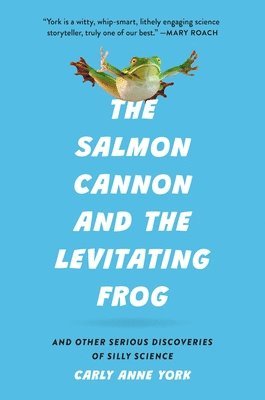 "York is a witty, whip-smart, lithely engaging science storyteller, truly one of our best." —MARY ROACH

THE SALMON CANNON AND THE LEVITATING FROG

AND OTHER SERIOUS DISCOVERIES OF SILLY SCIENCE

CARLY ANNE YORK